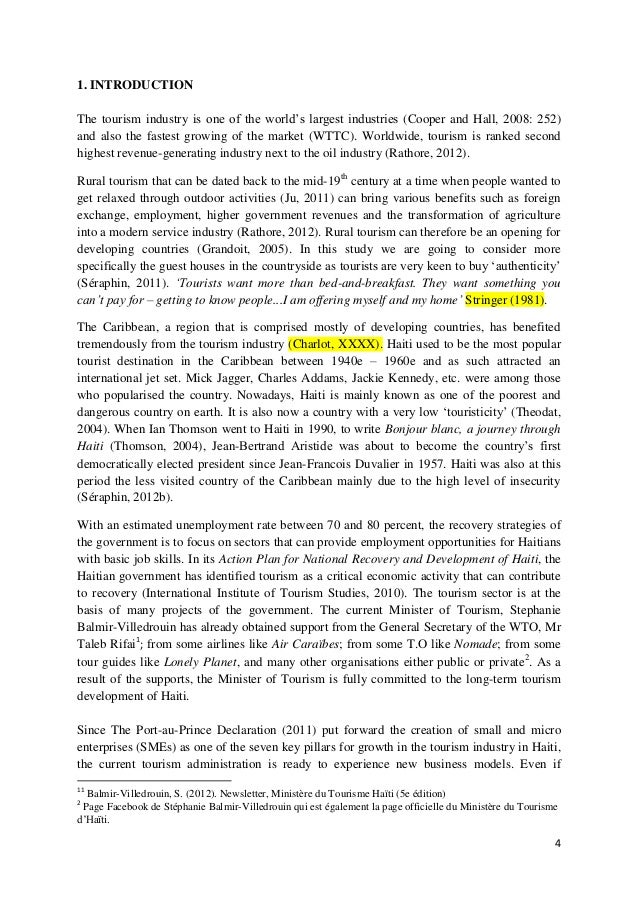 **1. INTRODUCTION**

The tourism industry is one of the world's largest industries (Cooper and Hall, 2008: 252) and also the fastest growing of the market (WTTC). Worldwide, tourism is ranked second highest revenue-generating industry next to the oil industry (Rathore, 2012).

Rural tourism that can be dated back to the mid-19$^{th}$ century at a time when people wanted to get relaxed through outdoor activities (Ju, 2011) can bring various benefits such as foreign exchange, employment, higher government revenues and the transformation of agriculture into a modern service industry (Rathore, 2012). Rural tourism can therefore be an opening for developing countries (Grandoit, 2005). In this study we are going to consider more specifically the guest houses in the countryside as tourists are very keen to buy 'authenticity' (Séraphin, 2011). *'Tourists want more than bed-and-breakfast. They want something you can't pay for – getting to know people...I am offering myself and my home'* Stringer (1981).

The Caribbean, a region that is comprised mostly of developing countries, has benefited tremendously from the tourism industry (Charlot, XXXX). Haiti used to be the most popular tourist destination in the Caribbean between 1940e – 1960e and as such attracted an international jet set. Mick Jagger, Charles Addams, Jackie Kennedy, etc. were among those who popularised the country. Nowadays, Haiti is mainly known as one of the poorest and dangerous country on earth. It is also now a country with a very low 'touristicity' (Theodat, 2004). When Ian Thomson went to Haiti in 1990, to write *Bonjour blanc, a journey through Haiti* (Thomson, 2004), Jean-Bertrand Aristide was about to become the country's first democratically elected president since Jean-Francois Duvalier in 1957. Haiti was also at this period the less visited country of the Caribbean mainly due to the high level of insecurity (Séraphin, 2012b).

With an estimated unemployment rate between 70 and 80 percent, the recovery strategies of the government is to focus on sectors that can provide employment opportunities for Haitians with basic job skills. In its *Action Plan for National Recovery and Development of Haiti*, the Haitian government has identified tourism as a critical economic activity that can contribute to recovery (International Institute of Tourism Studies, 2010). The tourism sector is at the basis of many projects of the government. The current Minister of Tourism, Stephanie Balmir-Villedrouin has already obtained support from the General Secretary of the WTO, Mr Taleb Rifai$^{1}$; from some airlines like *Air Caraïbes*; from some T.O like *Nomade*; from some tour guides like *Lonely Planet*, and many other organisations either public or private$^{2}$. As a result of the supports, the Minister of Tourism is fully committed to the long-term tourism development of Haiti.

Since The Port-au-Prince Declaration (2011) put forward the creation of small and micro enterprises (SMEs) as one of the seven key pillars for growth in the tourism industry in Haiti, the current tourism administration is ready to experience new business models. Even if

$^{11}$ Balmir-Villedrouin, S. (2012). Newsletter, Ministère du Tourisme Haïti (5e édition)
$^{2}$ Page Facebook de Stéphanie Balmir-Villedrouin qui est également la page officielle du Ministère du Tourisme d'Haïti.

4